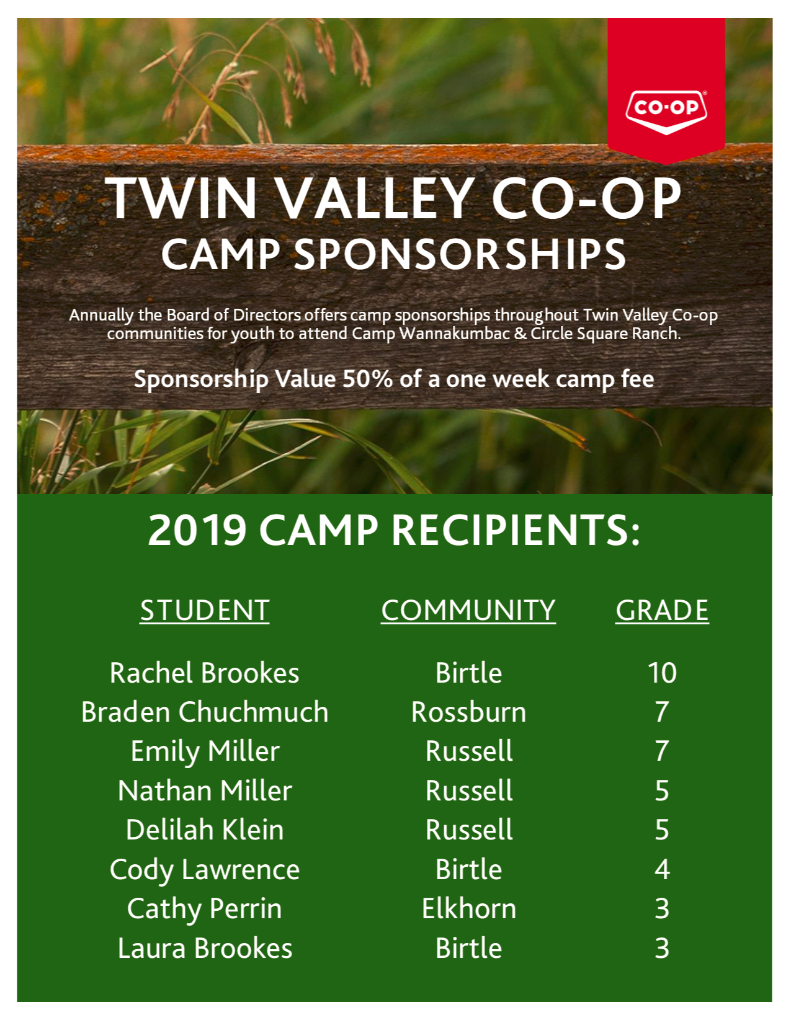 CO-OP

TWIN VALLEY CO-OP
CAMP SPONSORSHIPS

Annually the Board of Directors offers camp sponsorships throughout Twin Valley Co-op communities for youth to attend Camp Wannakumbac & Circle Square Ranch.

Sponsorship Value 50% of a one week camp fee

2019 CAMP RECIPIENTS:

| STUDENT | COMMUNITY | GRADE |
|---|---|---|
| Rachel Brookes | Birtle | 10 |
| Braden Chuchmuch | Rossburn | 7 |
| Emily Miller | Russell | 7 |
| Nathan Miller | Russell | 5 |
| Delilah Klein | Russell | 5 |
| Cody Lawrence | Birtle | 4 |
| Cathy Perrin | Elkhorn | 3 |
| Laura Brookes | Birtle | 3 |